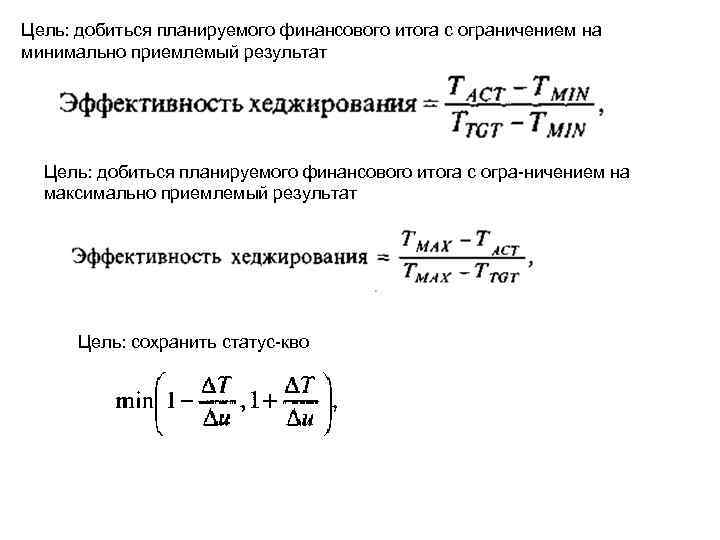 Цель: добиться планируемого финансового итога с ограничением на минимально приемлемый результат

Эффективность хеджирования $= \frac{T_{ACT} - T_{MIN}}{T_{TGT} - T_{MIN}}$,

Цель: добиться планируемого финансового итога с огра-ничением на максимально приемлемый результат

Эффективность хеджирования $= \frac{T_{MAX} - T_{ACT}}{T_{MAX} - T_{TGT}}$,

Цель: сохранить статус-кво

$\min\left(1 - \frac{\Delta T}{\Delta u}, 1 + \frac{\Delta T}{\Delta u}\right)$,